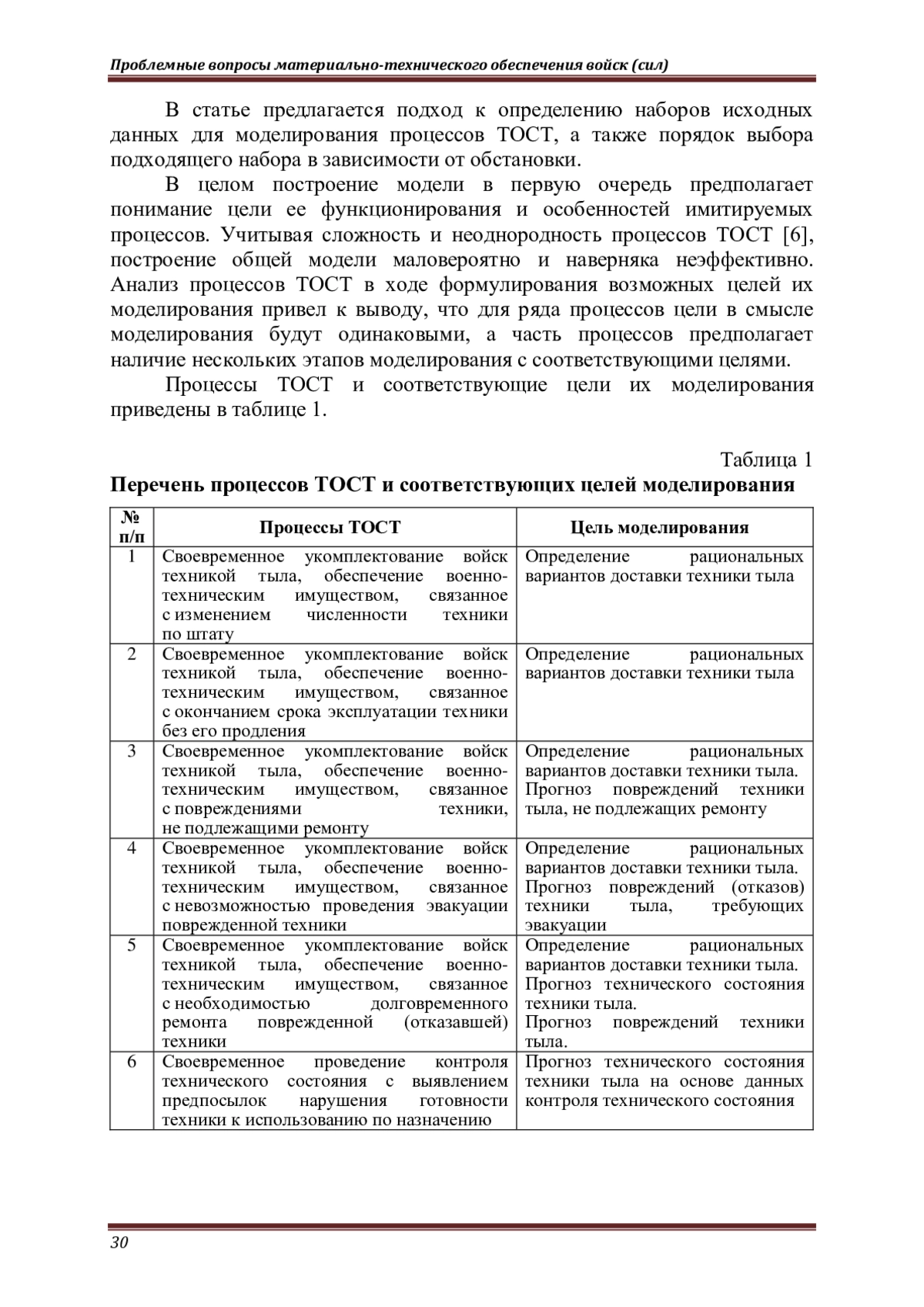 Проблемные вопросы материально-технического обеспечения войск (сил)

В статье предлагается подход к определению наборов исходных данных для моделирования процессов ТОСТ, а также порядок выбора подходящего набора в зависимости от обстановки.

В целом построение модели в первую очередь предполагает понимание цели ее функционирования и особенностей имитируемых процессов. Учитывая сложность и неоднородность процессов ТОСТ [6], построение общей модели маловероятно и наверняка неэффективно. Анализ процессов ТОСТ в ходе формулирования возможных целей их моделирования привел к выводу, что для ряда процессов цели в смысле моделирования будут одинаковыми, а часть процессов предполагает наличие нескольких этапов моделирования с соответствующими целями.

Процессы ТОСТ и соответствующие цели их моделирования приведены в таблице 1.

Таблица 1

Перечень процессов ТОСТ и соответствующих целей моделирования

| № п/п | Процессы ТОСТ | Цель моделирования |
|---|---|---|
| 1 | Своевременное укомплектование войск техникой тыла, обеспечение военно-техническим имуществом, связанное с изменением численности техники по штату | Определение рациональных вариантов доставки техники тыла |
| 2 | Своевременное укомплектование войск техникой тыла, обеспечение военно-техническим имуществом, связанное с окончанием срока эксплуатации техники без его продления | Определение рациональных вариантов доставки техники тыла |
| 3 | Своевременное укомплектование войск техникой тыла, обеспечение военно-техническим имуществом, связанное с повреждениями техники, не подлежащими ремонту | Определение рациональных вариантов доставки техники тыла. Прогноз повреждений техники тыла, не подлежащих ремонту |
| 4 | Своевременное укомплектование войск техникой тыла, обеспечение военно-техническим имуществом, связанное с невозможностью проведения эвакуации поврежденной техники | Определение рациональных вариантов доставки техники тыла. Прогноз повреждений (отказов) техники тыла, требующих эвакуации |
| 5 | Своевременное укомплектование войск техникой тыла, обеспечение военно-техническим имуществом, связанное с необходимостью долговременного ремонта поврежденной (отказавшей) техники | Определение рациональных вариантов доставки техники тыла. Прогноз технического состояния техники тыла. Прогноз повреждений техники тыла. |
| 6 | Своевременное проведение контроля технического состояния с выявлением предпосылок нарушения готовности техники к использованию по назначению | Прогноз технического состояния техники тыла на основе данных контроля технического состояния |

30